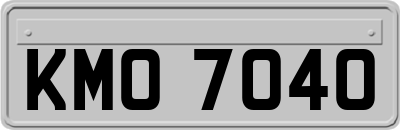 KMO 7040